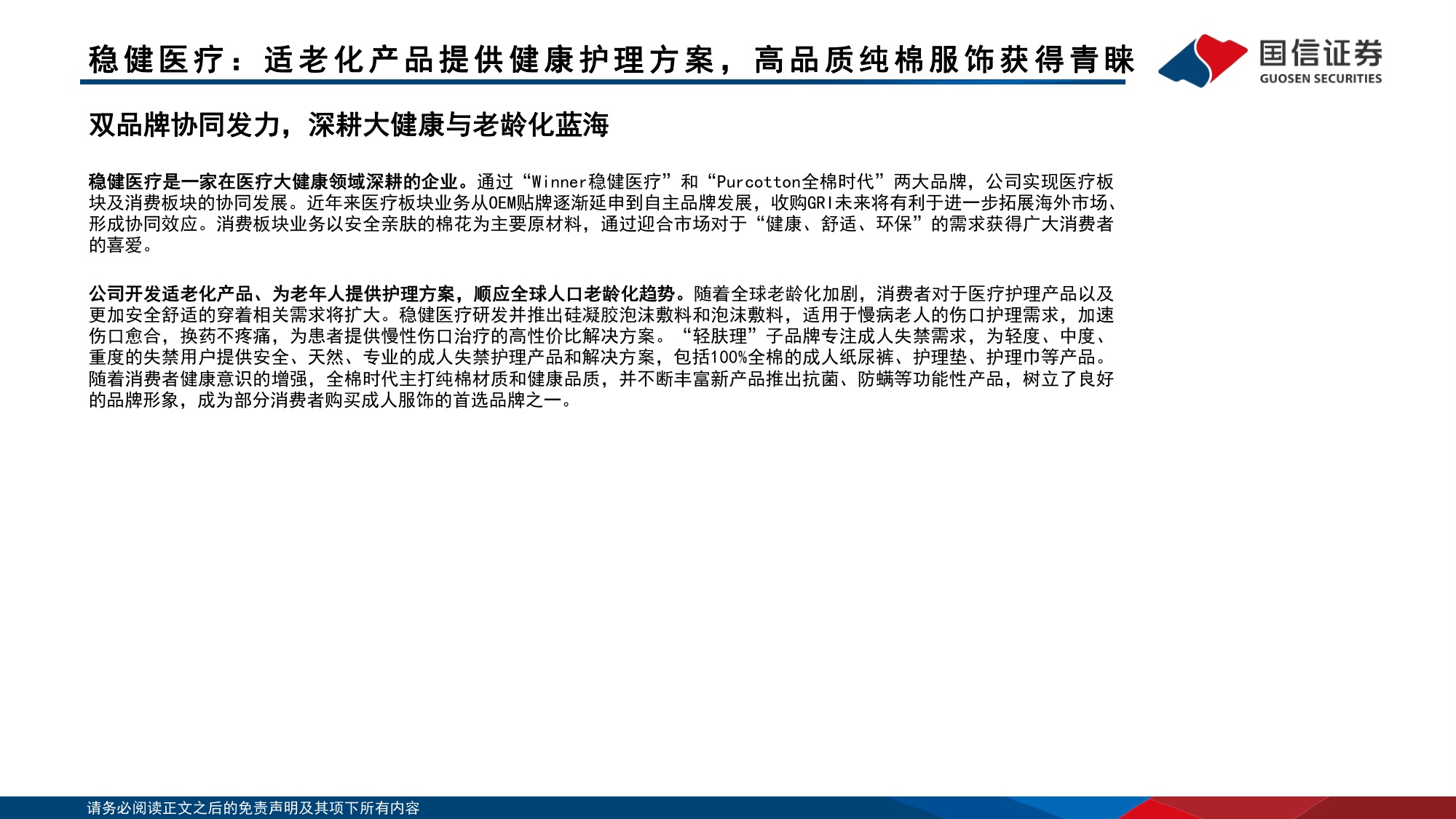 稳健医疗：适老化产品提供健康护理方案，高品质纯棉服饰获得青睐

国信证券
GUOSEN SECURITIES

双品牌协同发力，深耕大健康与老龄化蓝海

稳健医疗是一家在医疗大健康领域深耕的企业。通过“Winner稳健医疗”和“Purcotton全棉时代”两大品牌，公司实现医疗板块及消费板块的协同发展。近年来医疗板块业务从OEM贴牌逐渐延申到自主品牌发展，收购GRI未来将有利于进一步拓展海外市场、形成协同效应。消费板块业务以安全亲肤的棉花为主要原材料，通过迎合市场对于“健康、舒适、环保”的需求获得广大消费者的喜爱。

公司开发适老化产品、为老年人提供护理方案，顺应全球人口老龄化趋势。随着全球老龄化加剧，消费者对于医疗护理产品以及更加安全舒适的穿着相关需求将扩大。稳健医疗研发并推出硅凝胶泡沫敷料和泡沫敷料，适用于慢病老人的伤口护理需求，加速伤口愈合，换药不疼痛，为患者提供慢性伤口治疗的高性价比解决方案。“轻肤理”子品牌专注成人失禁需求，为轻度、中度、重度的失禁用户提供安全、天然、专业的成人失禁护理产品和解决方案，包括100%全棉的成人纸尿裤、护理垫、护理巾等产品。随着消费者健康意识的增强，全棉时代主打纯棉材质和健康品质，并不断丰富新产品推出抗菌、防螨等功能性产品，树立了良好的品牌形象，成为部分消费者购买成人服饰的首选品牌之一。

请务必阅读正文之后的免责声明及其项下所有内容